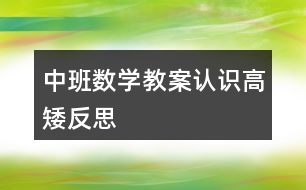 中班数学教案认识高矮反思